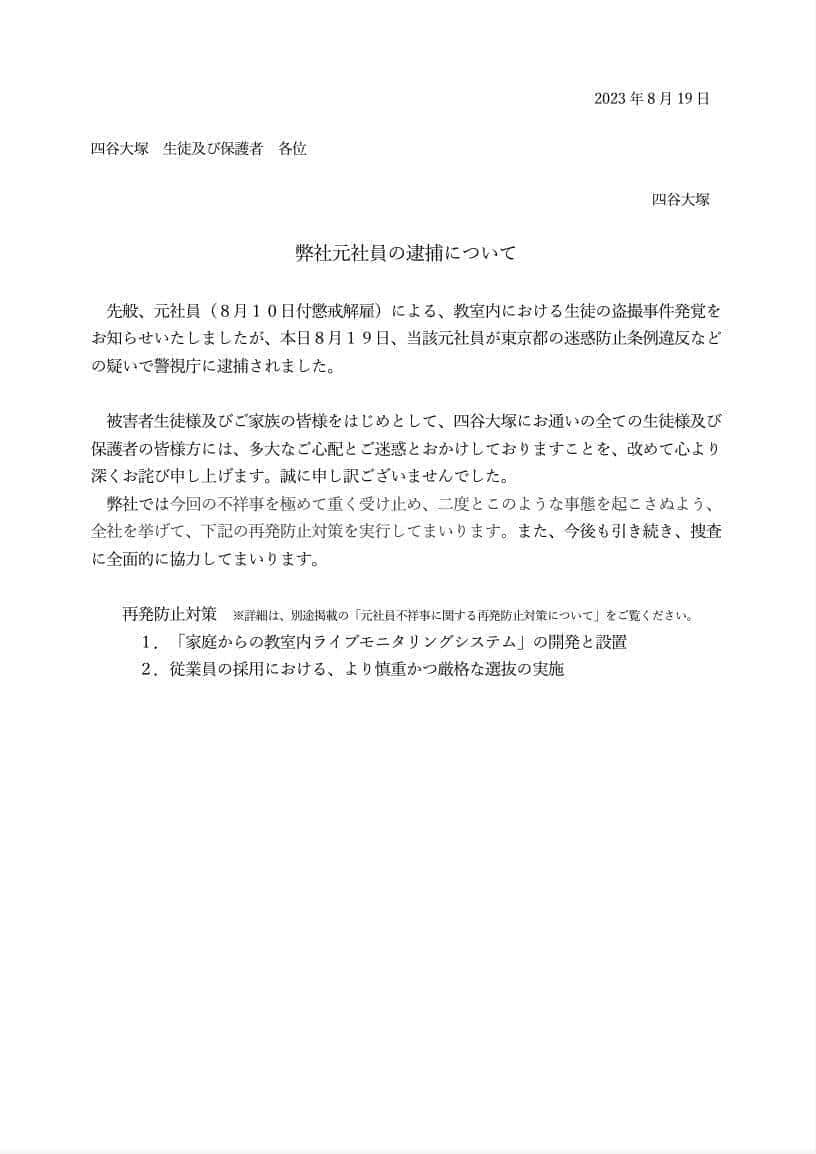 2023年8月19日

四谷大塚 生徒及び保護者 各位

四谷大塚

弊社元社員の逮捕について

先般、元社員（8月10日付懲戒解雇）による、教室内における生徒の盗撮事件発覚をお知らせいたしましたが、本日8月19日、当該元社員が東京都の迷惑防止条例違反などの疑いで警視庁に逮捕されました。

被害者生徒様及びご家族の皆様をはじめとして、四谷大塚にお通いの全ての生徒様及び保護者の皆様方には、多大なご心配とご迷惑とおかけしておりますことを、改めて心より深くお詫び申し上げます。誠に申し訳ございませんでした。

弊社では今回の不祥事を極めて重く受け止め、二度とこのような事態を起こさぬよう、全社を挙げて、下記の再発防止対策を実行してまいります。また、今後も引き続き、捜査に全面的に協力してまいります。

再発防止対策 ※詳細は、別途掲載の「元社員不祥事に関する再発防止対策について」をご覧ください。
1．「家庭からの教室内ライブモニタリングシステム」の開発と設置
2．従業員の採用における、より慎重かつ厳格な選抜の実施